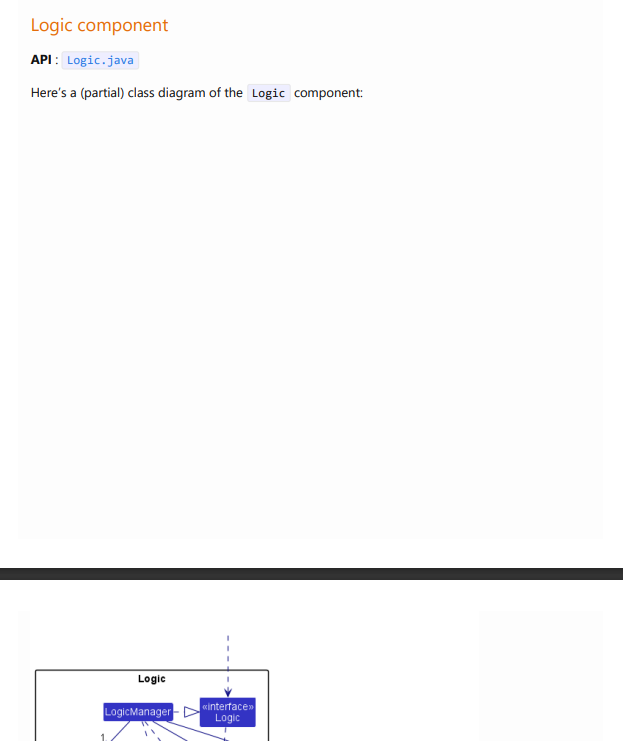 Logic component

API : Logic.java

Here's a (partial) class diagram of the Logic component:

Logic

LogicManager

«interface»
Logic

1